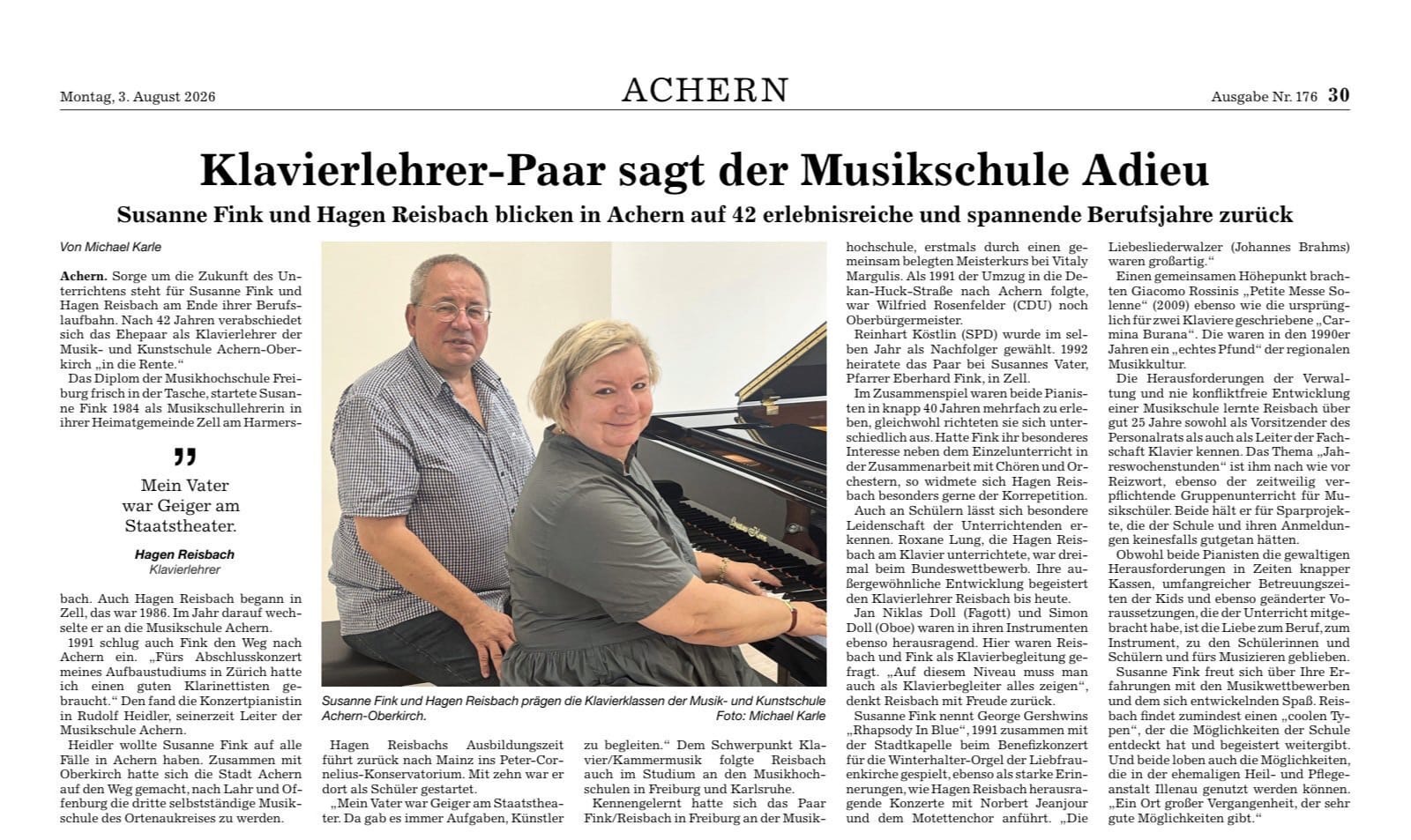 Montag, 3. August 2026

ACHERN

Ausgabe Nr. 176 30

Klavierlehrer-Paar sagt der Musikschule Adieu

Susanne Fink und Hagen Reisbach blicken in Achern auf 42 erlebnisreiche und spannende Berufsjahre zurück

Von Michael Karle

Achern. Sorge um die Zukunft des Unterrichtens steht für Susanne Fink und Hagen Reisbach am Ende ihrer Berufslaufbahn. Nach 42 Jahren verabschiedet sich das Ehepaar als Klavierlehrer der Musik- und Kunstschule Achern-Oberkirch „in die Rente.“

Das Diplom der Musikhochschule Freiburg frisch in der Tasche, startete Susanne Fink 1984 als Musikschullehrerin in ihrer Heimatgemeinde Zell am Harmersbach. Auch Hagen Reisbach begann in Zell, das war 1986. Im Jahr darauf wechselte er an die Musikschule Achern.

„ Mein Vater war Geiger am Staatstheater.

Hagen Reisbach
Klavierlehrer

1991 schlug auch Fink den Weg nach Achern ein. „Fürs Abschlusskonzert meines Aufbaustudiums in Zürich hatte ich einen guten Klarinettisten gebraucht.“ Den fand die Konzertpianistin in Rudolf Heidler, seinerzeit Leiter der Musikschule Achern.

Heidler wollte Susanne Fink auf alle Fälle in Achern haben. Zusammen mit Oberkirch hatte sich die Stadt Achern auf den Weg gemacht, nach Lahr und Offenburg die dritte selbstständige Musikschule des Ortenaukreises zu werden.

Susanne Fink und Hagen Reisbach prägen die Klavierklassen der Musik- und Kunstschule Achern-Oberkirch. Foto: Michael Karle

Hagen Reisbachs Ausbildungszeit führt zurück nach Mainz ins Peter-Cornelius-Konservatorium. Mit zehn war er dort als Schüler gestartet.

„Mein Vater war Geiger am Staatstheater. Da gab es immer Aufgaben, Künstler zu begleiten.“ Dem Schwerpunkt Klavier/Kammermusik folgte Reisbach auch im Studium an den Musikhochschulen in Freiburg und Karlsruhe.

Kennengelernt hatte sich das Paar Fink/Reisbach in Freiburg an der Musikhochschule, erstmals durch einen gemeinsam belegten Meisterkurs bei Vitaly Margulis. Als 1991 der Umzug in die Dekan-Huck-Straße nach Achern folgte, war Wilfried Rosenfelder (CDU) noch Oberbürgermeister.

Reinhart Köstlin (SPD) wurde im selben Jahr als Nachfolger gewählt. 1992 heiratete das Paar bei Susannes Vater, Pfarrer Eberhard Fink, in Zell.

Im Zusammenspiel waren beide Pianisten in knapp 40 Jahren mehrfach zu erleben, gleichwohl richteten sie sich unterschiedlich aus. Hatte Fink ihr besonderes Interesse neben dem Einzelunterricht in der Zusammenarbeit mit Chören und Orchestern, so widmete sich Hagen Reisbach besonders gerne der Korrepetition.

Auch an Schülern lässt sich besondere Leidenschaft der Unterrichtenden erkennen. Roxane Lung, die Hagen Reisbach am Klavier unterrichtete, war dreimal beim Bundeswettbewerb. Ihre außergewöhnliche Entwicklung begeistert den Klavierlehrer Reisbach bis heute.

Jan Niklas Doll (Fagott) und Simon Doll (Oboe) waren in ihren Instrumenten ebenso herausragend. Hier waren Reisbach und Fink als Klavierbegleitung gefragt. „Auf diesem Niveau muss man auch als Klavierbegleiter alles zeigen“, denkt Reisbach mit Freude zurück.

Susanne Fink nennt George Gershwins „Rhapsody In Blue“, 1991 zusammen mit der Stadtkapelle beim Benefizkonzert für die Winterhalter-Orgel der Liebfrauenkirche gespielt, ebenso als starke Erinnerungen, wie Hagen Reisbach herausragende Konzerte mit Norbert Jeanjour und dem Motettenchor anführt. „Die Liebesliederwalzer (Johannes Brahms) waren großartig.“

Einen gemeinsamen Höhepunkt brachten Giacomo Rossinis „Petite Messe Solenne“ (2009) ebenso wie die ursprünglich für zwei Klaviere geschriebene „Carmina Burana“. Die waren in den 1990er Jahren ein „echtes Pfund“ der regionalen Musikkultur.

Die Herausforderungen der Verwaltung und nie konfliktfreie Entwicklung einer Musikschule lernte Reisbach über gut 25 Jahre sowohl als Vorsitzender des Personalrats als auch als Leiter der Fachschaft Klavier kennen. Das Thema „Jahreswochenstunden“ ist ihm nach wie vor Reizwort, ebenso der zeitweilig verpflichtende Gruppenunterricht für Musikschüler. Beide hält er für Sparprojekte, die der Schule und ihren Anmeldungen keinesfalls gutgetan hätten.

Obwohl beide Pianisten die gewaltigen Herausforderungen in Zeiten knapper Kassen, umfangreicher Betreuungszeiten der Kids und ebenso geänderter Voraussetzungen, die der Unterricht mitgebracht habe, ist die Liebe zum Beruf, zum Instrument, zu den Schülerinnen und Schülern und fürs Musizieren geblieben.

Susanne Fink freut sich über Ihre Erfahrungen mit den Musikwettbewerben und dem sich entwickelnden Spaß. Reisbach findet zumindest einen „coolen Typen“, der die Möglichkeiten der Schule entdeckt hat und begeistert weitergibt. Und beide loben auch die Möglichkeiten, die in der ehemaligen Heil- und Pflegeanstalt Illenau genutzt werden können. „Ein Ort großer Vergangenheit, der sehr gute Möglichkeiten gibt.“